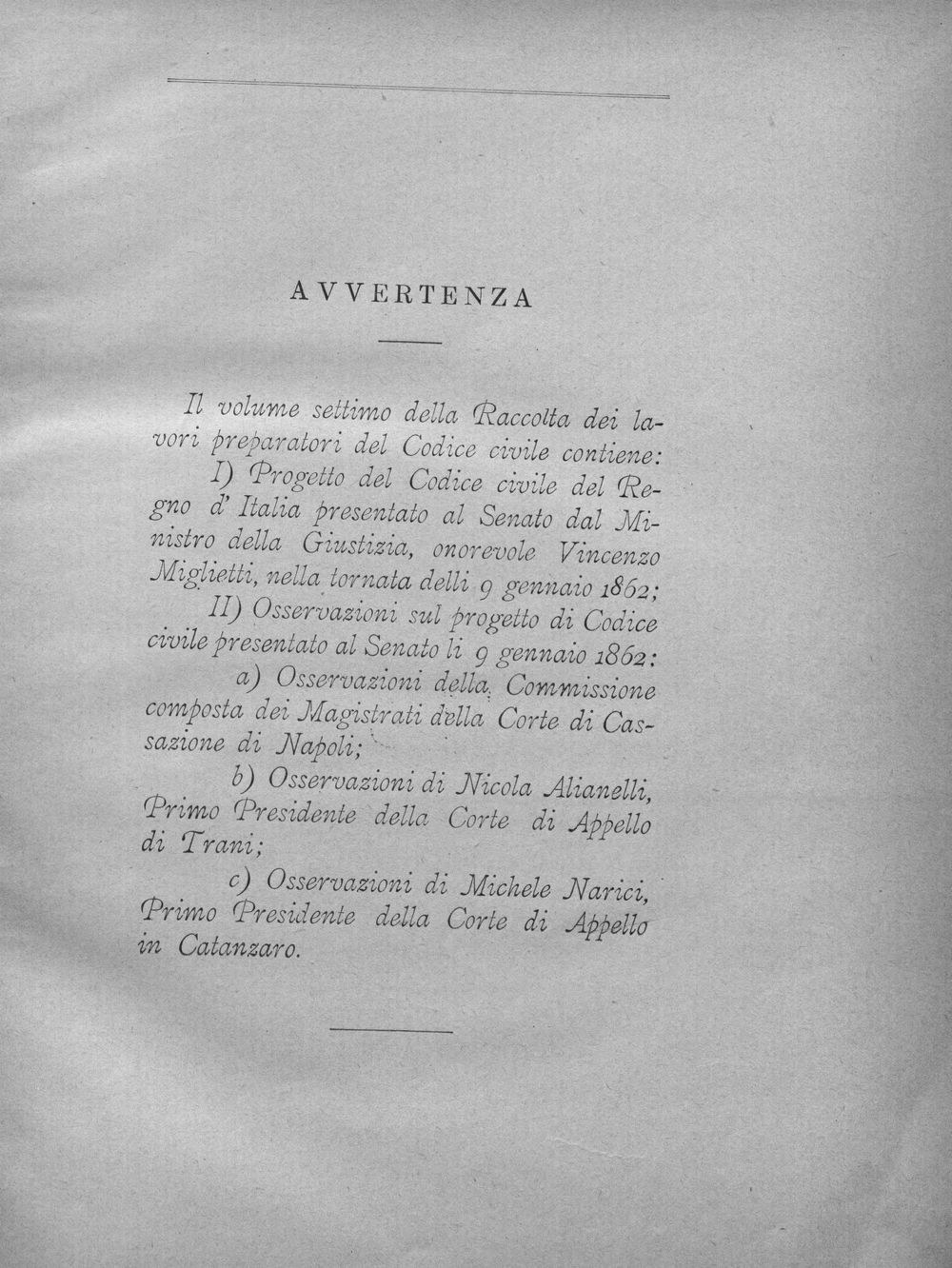 AVVERTENZA

Il volume settimo della Raccolta dei lavori preparatori del Codice civile contiene:

I) Progetto del Codice civile del Regno d' Italia presentato al Senato dal Ministro della Giustizia, onorevole Vincenzo Miglietti, nella tornata delli 9 gennaio 1862;

II) Osservazioni sul progetto di Codice civile presentato al Senato li 9 gennaio 1862:

a) Osservazioni della Commissione composta dei Magistrati della Corte di Cassazione di Napoli;

b) Osservazioni di Nicola Alianelli, Primo Presidente della Corte di Appello di Trani;

c) Osservazioni di Michele Narici, Primo Presidente della Corte di Appello in Catanzaro.